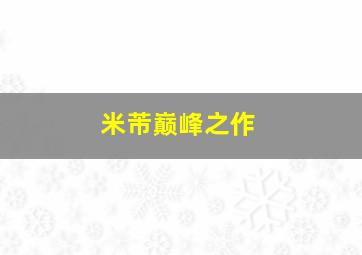 米芾巅峰之作